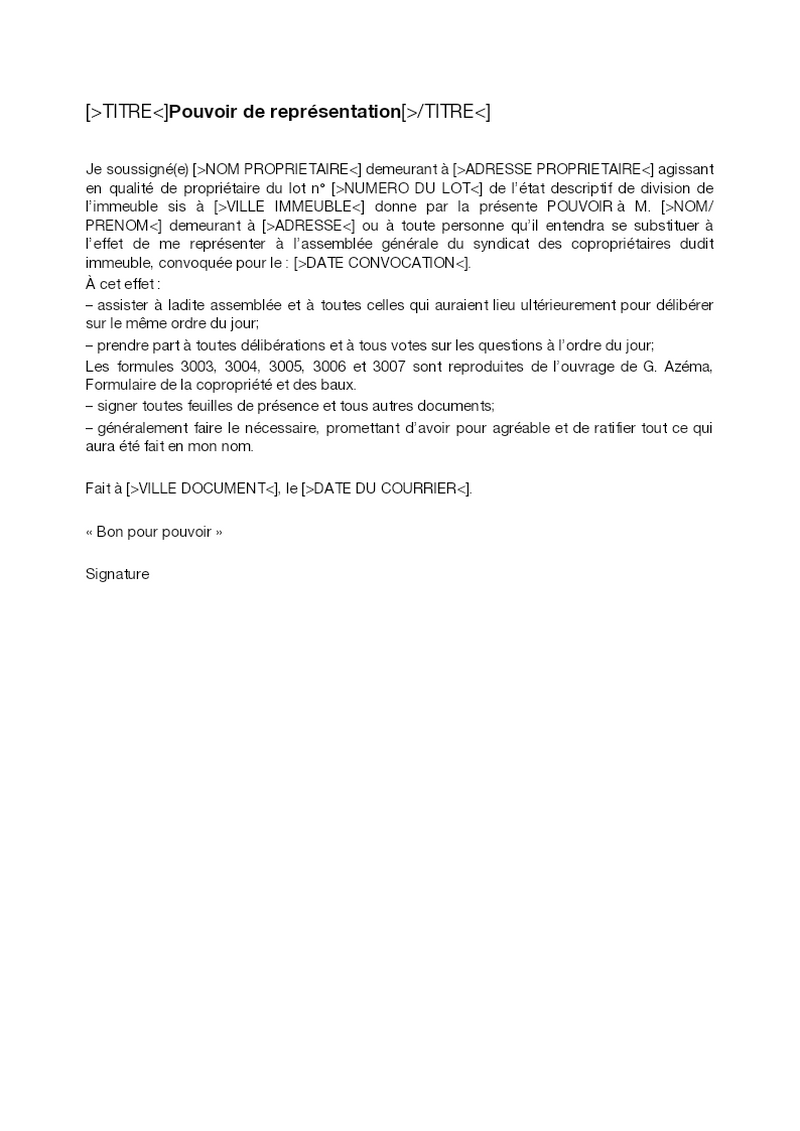 [>TITRE<]Pouvoir de représentation[>/TITRE<]

Je soussigné(e) [>NOM PROPRIETAIRE<] demeurant à [>ADRESSE PROPRIETAIRE<] agissant en qualité de propriétaire du lot n° [>NUMERO DU LOT<] de l'état descriptif de division de l'immeuble sis à [>VILLE IMMEUBLE<] donne par la présente POUVOIR à M. [>NOM/PRENOM<] demeurant à [>ADRESSE<] ou à toute personne qu'il entendra se substituer à l'effet de me représenter à l'assemblée générale du syndicat des copropriétaires dudit immeuble, convoquée pour le : [>DATE CONVOCATION<].
À cet effet :
– assister à ladite assemblée et à toutes celles qui auraient lieu ultérieurement pour délibérer sur le même ordre du jour;
– prendre part à toutes délibérations et à tous votes sur les questions à l'ordre du jour;
Les formules 3003, 3004, 3005, 3006 et 3007 sont reproduites de l'ouvrage de G. Azéma, Formulaire de la copropriété et des baux.
– signer toutes feuilles de présence et tous autres documents;
– généralement faire le nécessaire, promettant d'avoir pour agréable et de ratifier tout ce qui aura été fait en mon nom.

Fait à [>VILLE DOCUMENT<], le [>DATE DU COURRIER<].

« Bon pour pouvoir »

Signature